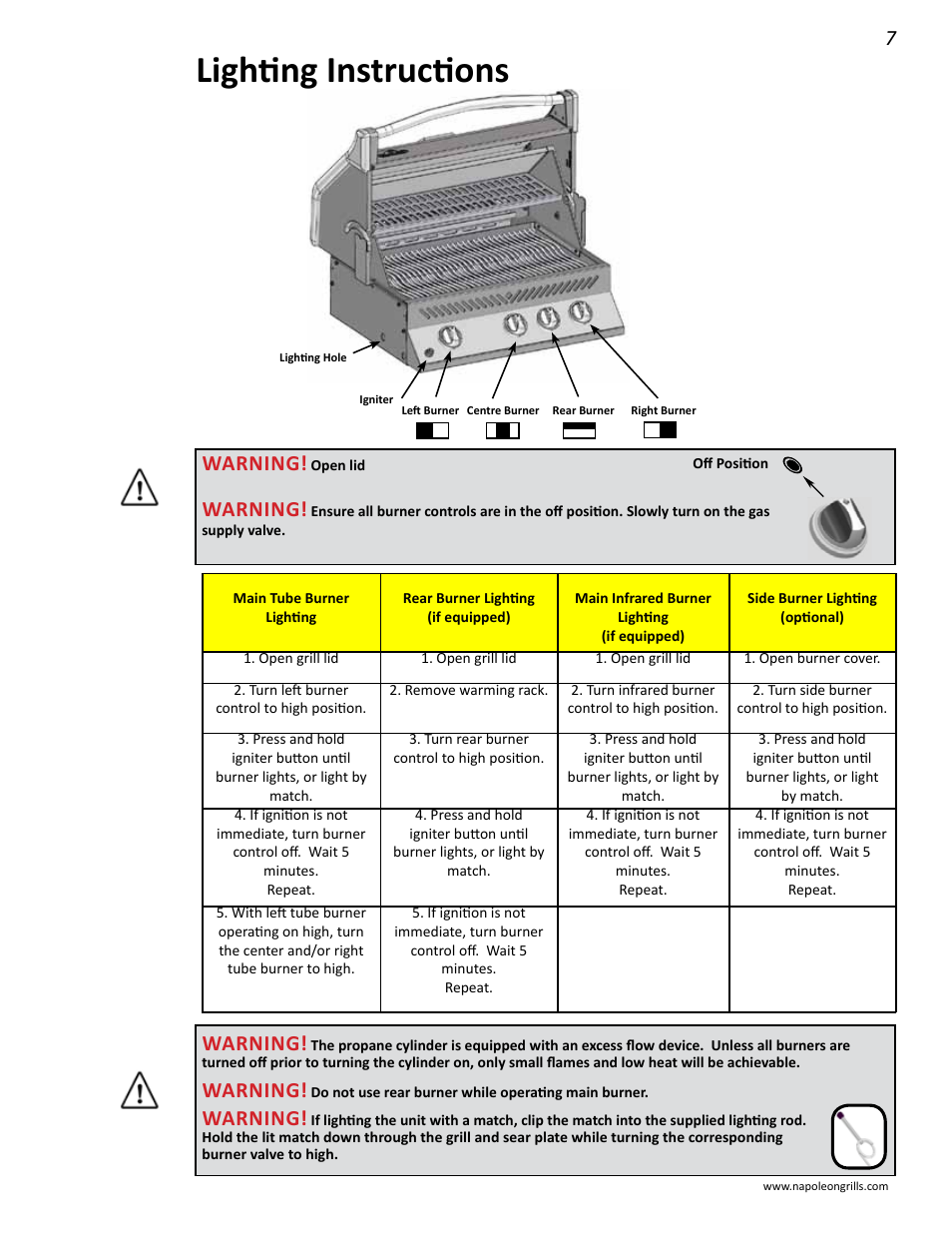 7

Lighting Instructions

Lighting Hole

Igniter

Left Burner Centre Burner Rear Burner Right Burner

WARNING! Open lid

Off Position

WARNING! Ensure all burner controls are in the off position. Slowly turn on the gas supply valve.

| Main Tube Burner Lighting | Rear Burner Lighting (if equipped) | Main Infrared Burner Lighting (if equipped) | Side Burner Lighting (optional) |
|---|---|---|---|
| 1. Open grill lid | 1. Open grill lid | 1. Open grill lid | 1. Open burner cover. |
| 2. Turn left burner control to high position. | 2. Remove warming rack. | 2. Turn infrared burner control to high position. | 2. Turn side burner control to high position. |
| 3. Press and hold igniter button until burner lights, or light by match. | 3. Turn rear burner control to high position. | 3. Press and hold igniter button until burner lights, or light by match. | 3. Press and hold igniter button until burner lights, or light by match. |
| 4. If ignition is not immediate, turn burner control off. Wait 5 minutes. Repeat. | 4. Press and hold igniter button until burner lights, or light by match. | 4. If ignition is not immediate, turn burner control off. Wait 5 minutes. Repeat. | 4. If ignition is not immediate, turn burner control off. Wait 5 minutes. Repeat. |
| 5. With left tube burner operating on high, turn the center and/or right tube burner to high. | 5. If ignition is not immediate, turn burner control off. Wait 5 minutes. Repeat. | | |

WARNING! The propane cylinder is equipped with an excess flow device. Unless all burners are turned off prior to turning the cylinder on, only small flames and low heat will be achievable.

WARNING! Do not use rear burner while operating main burner.

WARNING! If lighting the unit with a match, clip the match into the supplied lighting rod. Hold the lit match down through the grill and sear plate while turning the corresponding burner valve to high.

www.napoleongrills.com